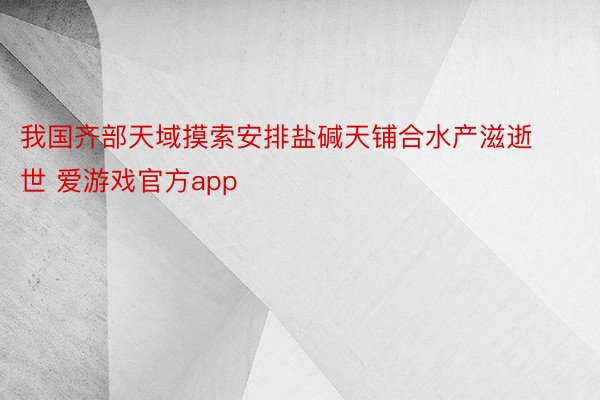 我国齐部天域摸索安排盐碱天铺合水产滋逝世 爱游戏官方app